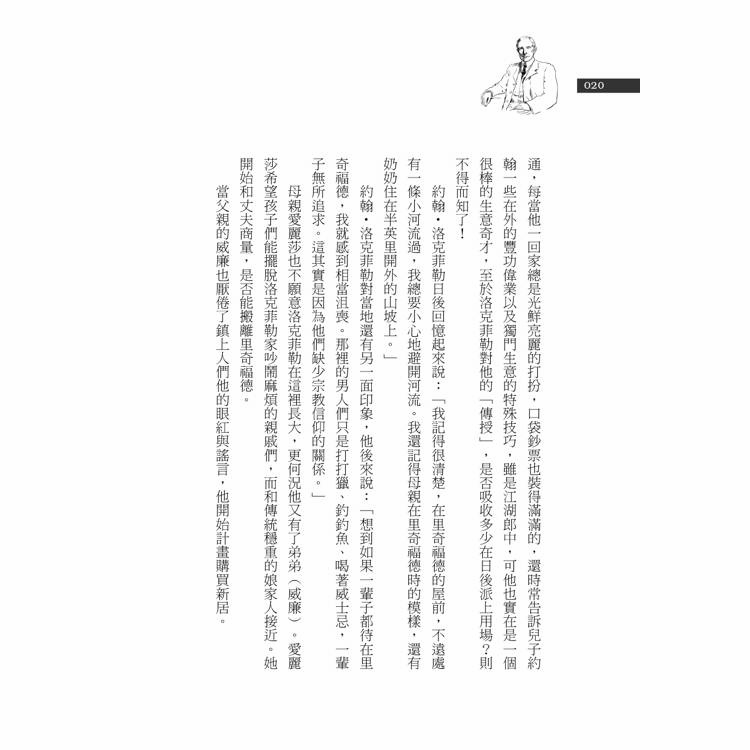 020

通，每當他一回家總是光鮮亮麗的打扮，口袋鈔票也裝得滿滿的，還時常告訴兒子約翰一些在外的豐功偉業以及獨門生意的特殊技巧，雖是江湖郎中，可他也實在是一個很棒的生意奇才，至於洛克菲勒對他的「傳授」，是否吸收多少在日後派上用場？則不得而知了！

約翰・洛克菲勒日後回憶起來說：「我記得很清楚，在里奇福德的屋前，不遠處有一條小河流過，我總要小心地避開河流。我還記得母親在里奇福德時的模樣，還有奶奶住在半英里開外的山坡上。」

約翰・洛克菲勒對當地還有另一面印象，他後來說：「想到如果一輩子都待在里奇福德，我就感到相當沮喪。那裡的男人們只是打打獵、釣釣魚、喝著威士忌，一輩子無所追求。這其實是因為他們缺少宗教信仰的關係。」

母親愛麗莎也不願意洛克菲勒在這裡長大，更何況他又有了弟弟（威廉）。愛麗莎希望孩子們能擺脫洛克菲勒家吵鬧麻煩的親戚們，而和傳統穩重的娘家人接近。她開始和丈夫商量，是否能搬離里奇福德。

當父親的威廉也厭倦了鎮上人們他的眼紅與謠言，他開始計畫購買新居。